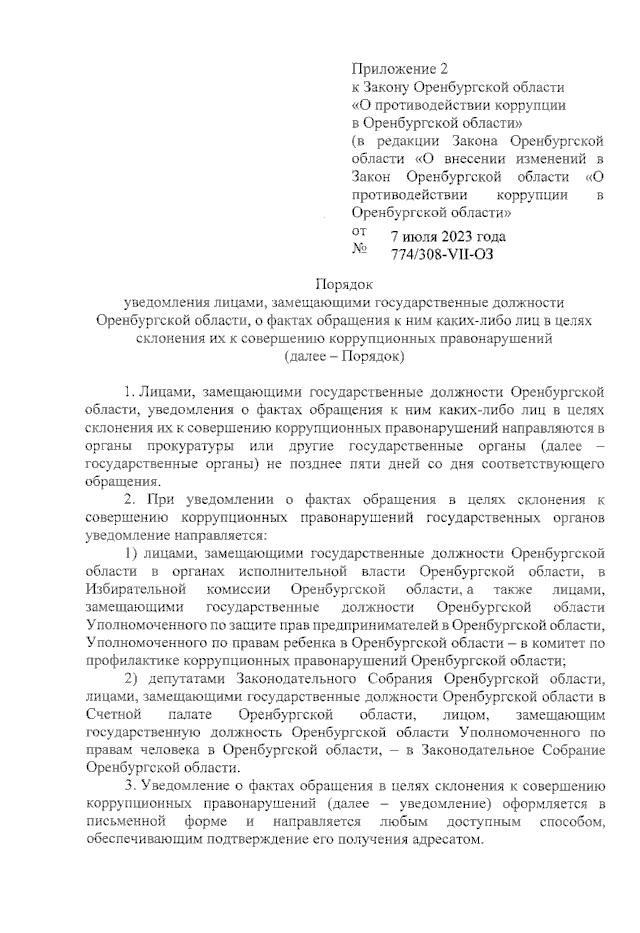 Приложение 2
к Закону Оренбургской области
«О противодействии коррупции
в Оренбургской области»
(в редакции Закона Оренбургской области «О внесении изменений в Закон Оренбургской области «О противодействии коррупции в Оренбургской области»
от 7 июля 2023 года
№ 774/308-VII-ОЗ

Порядок
уведомления лицами, замещающими государственные должности Оренбургской области, о фактах обращения к ним каких-либо лиц в целях склонения их к совершению коррупционных правонарушений
(далее – Порядок)

1. Лицами, замещающими государственные должности Оренбургской области, уведомления о фактах обращения к ним каких-либо лиц в целях склонения их к совершению коррупционных правонарушений направляются в органы прокуратуры или другие государственные органы (далее – государственные органы) не позднее пяти дней со дня соответствующего обращения.

2. При уведомлении о фактах обращения в целях склонения к совершению коррупционных правонарушений государственных органов уведомление направляется:

1) лицами, замещающими государственные должности Оренбургской области в органах исполнительной власти Оренбургской области, в Избирательной комиссии Оренбургской области, а также лицами, замещающими государственные должности Оренбургской области Уполномоченного по защите прав предпринимателей в Оренбургской области, Уполномоченного по правам ребенка в Оренбургской области – в комитет по профилактике коррупционных правонарушений Оренбургской области;

2) депутатами Законодательного Собрания Оренбургской области, лицами, замещающими государственные должности Оренбургской области в Счетной палате Оренбургской области, лицом, замещающим государственную должность Оренбургской области Уполномоченного по правам человека в Оренбургской области, – в Законодательное Собрание Оренбургской области.

3. Уведомление о фактах обращения в целях склонения к совершению коррупционных правонарушений (далее – уведомление) оформляется в письменной форме и направляется любым доступным способом, обеспечивающим подтверждение его получения адресатом.